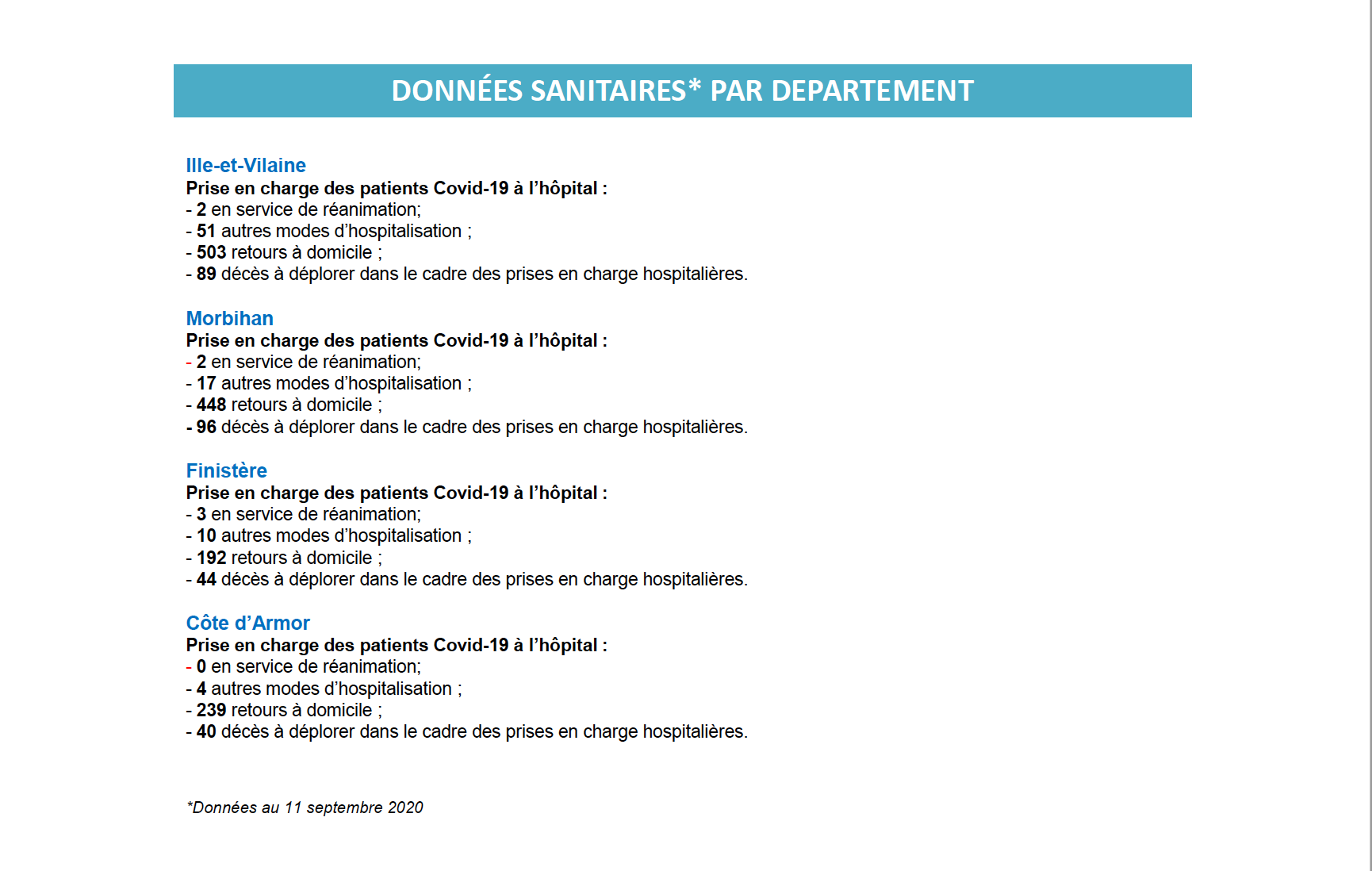 DONNÉES SANITAIRES* PAR DEPARTEMENT

Ille-et-Vilaine
Prise en charge des patients Covid-19 à l'hôpital :
- 2 en service de réanimation;
- 51 autres modes d'hospitalisation ;
- 503 retours à domicile ;
- 89 décès à déplorer dans le cadre des prises en charge hospitalières.

Morbihan
Prise en charge des patients Covid-19 à l'hôpital :
- 2 en service de réanimation;
- 17 autres modes d'hospitalisation ;
- 448 retours à domicile ;
- 96 décès à déplorer dans le cadre des prises en charge hospitalières.

Finistère
Prise en charge des patients Covid-19 à l'hôpital :
- 3 en service de réanimation;
- 10 autres modes d'hospitalisation ;
- 192 retours à domicile ;
- 44 décès à déplorer dans le cadre des prises en charge hospitalières.

Côte d'Armor
Prise en charge des patients Covid-19 à l'hôpital :
- 0 en service de réanimation;
- 4 autres modes d'hospitalisation ;
- 239 retours à domicile ;
- 40 décès à déplorer dans le cadre des prises en charge hospitalières.

*Données au 11 septembre 2020